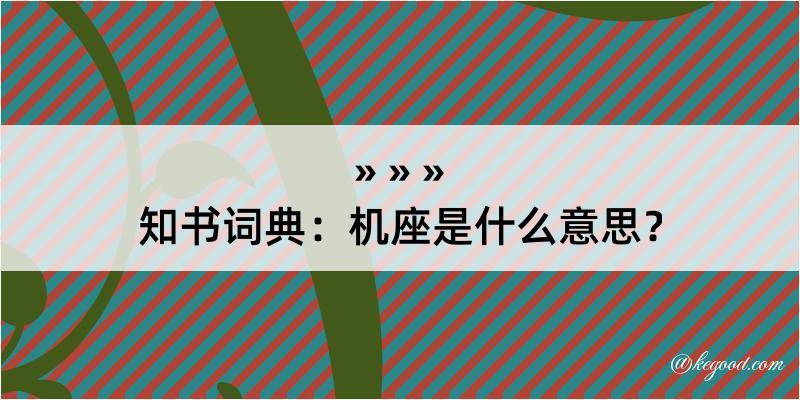 » » »
知书词典：机座是什么意思？

@kegood.com